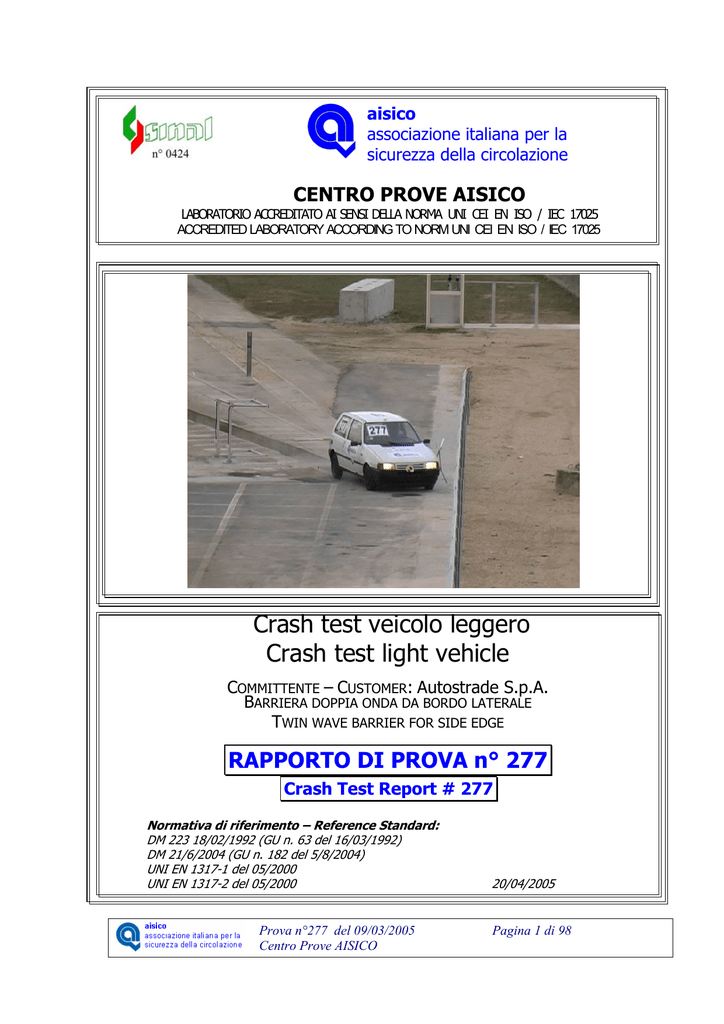 sinal
n° 0424

aisico
associazione italiana per la sicurezza della circolazione

CENTRO PROVE AISICO
LABORATORIO ACCREDITATO AI SENSI DELLA NORMA UNI CEI EN ISO / IEC 17025
ACCREDITED LABORATORY ACCORDING TO NORM UNI CEI EN ISO / IEC 17025

277

Crash test veicolo leggero
Crash test light vehicle

COMMITTENTE – CUSTOMER: Autostrade S.p.A.
BARRIERA DOPPIA ONDA DA BORDO LATERALE
TWIN WAVE BARRIER FOR SIDE EDGE

RAPPORTO DI PROVA n° 277
Crash Test Report # 277

Normativa di riferimento – Reference Standard:
DM 223 18/02/1992 (GU n. 63 del 16/03/1992)
DM 21/6/2004 (GU n. 182 del 5/8/2004)
UNI EN 1317-1 del 05/2000
UNI EN 1317-2 del 05/2000 20/04/2005

aisico
associazione italiana per la sicurezza della circolazione

Prova n°277 del 09/03/2005
Centro Prove AISICO

Pagina 1 di 98